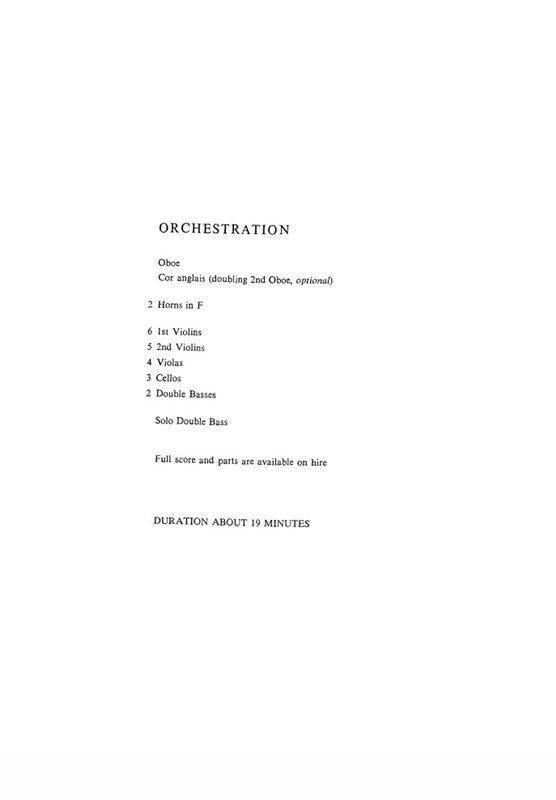 ORCHESTRATION

Oboe
Cor anglais (doubling 2nd Oboe, optional)

2 Horns in F

6 1st Violins
5 2nd Violins
4 Violas
3 Cellos
2 Double Basses

Solo Double Bass

Full score and parts are available on hire

DURATION ABOUT 19 MINUTES